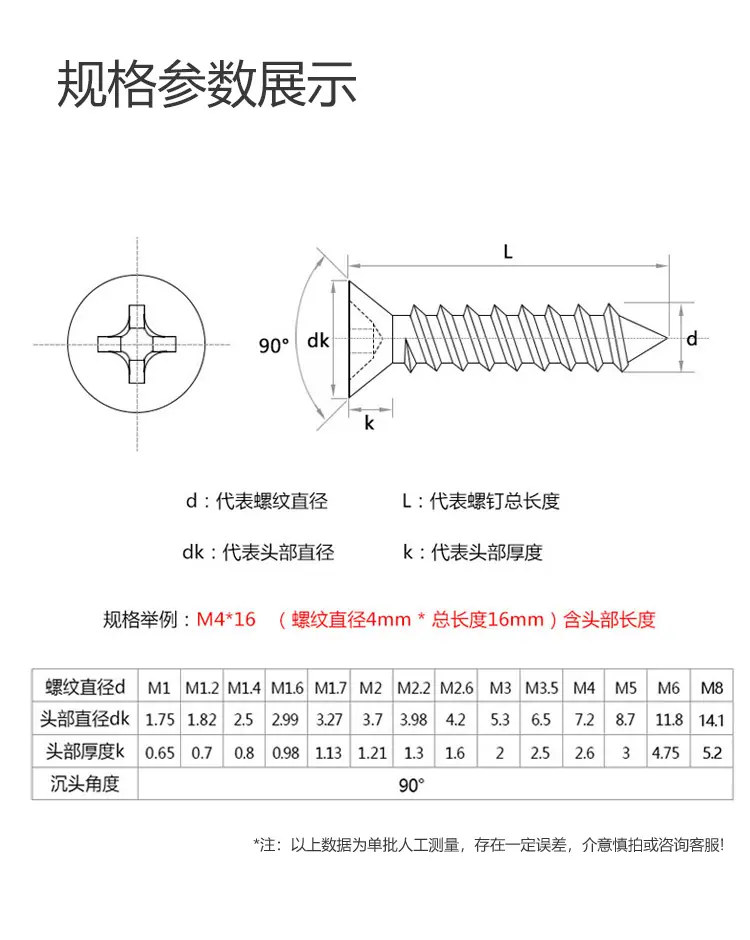 规格参数展示

L

90°

dk

d

k

d：代表螺纹直径

L：代表螺钉总长度

dk：代表头部直径

k：代表头部厚度

规格举例：M4*16 （螺纹直径4mm * 总长度16mm）含头部长度

| 螺纹直径d | M1 | M1.2 | M1.4 | M1.6 | M1.7 | M2 | M2.2 | M2.6 | M3 | M3.5 | M4 | M5 | M6 | M8 |
|---|---|---|---|---|---|---|---|---|---|---|---|---|---|---|
| 头部直径dk | 1.75 | 1.82 | 2.5 | 2.99 | 3.27 | 3.7 | 3.98 | 4.2 | 5.3 | 6.5 | 7.2 | 8.7 | 11.8 | 14.1 |
| 头部厚度k | 0.65 | 0.7 | 0.8 | 0.98 | 1.13 | 1.21 | 1.3 | 1.6 | 2 | 2.5 | 2.6 | 3 | 4.75 | 5.2 |
| 沉头角度 | 90° | | | | | | | | | | | | | |

*注：以上数据为单批人工测量，存在一定误差，介意慎拍或咨询客服!